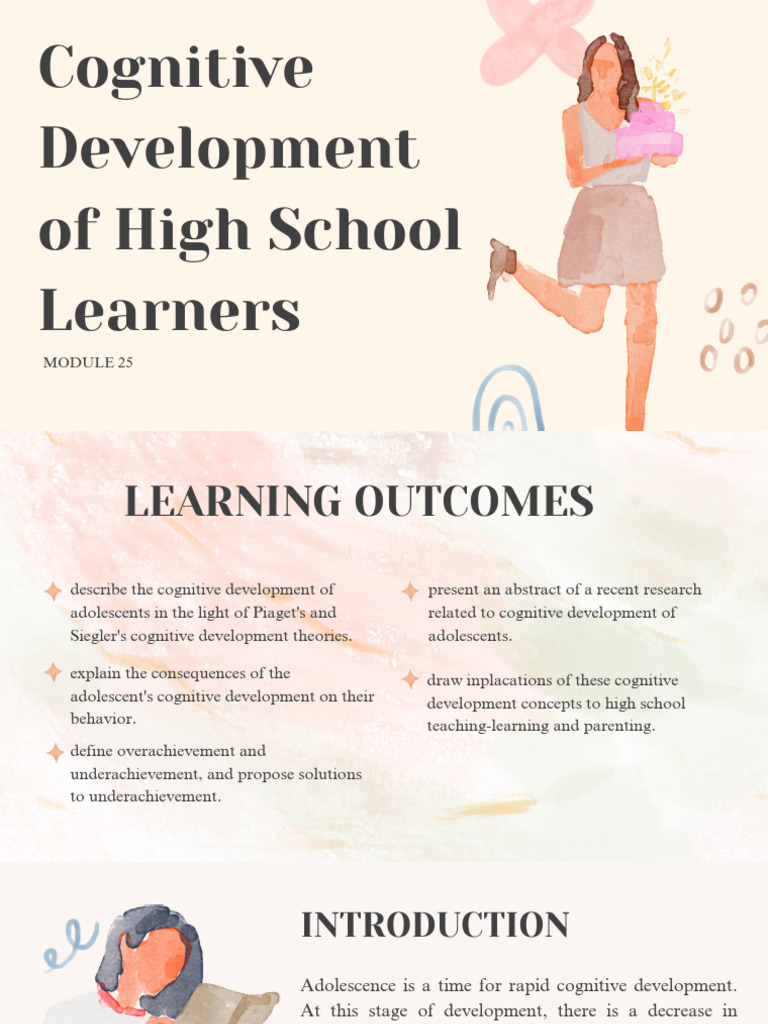 Cognitive Development of High School Learners

MODULE 25

LEARNING OUTCOMES

describe the cognitive development of adolescents in the light of Piaget's and Siegler's cognitive development theories.

explain the consequences of the adolescent's cognitive development on their behavior.

define overachievement and underachievement, and propose solutions to underachievement.

present an abstract of a recent research related to cognitive development of adolescents.

draw inplacations of these cognitive development concepts to high school teaching-learning and parenting.

INTRODUCTION

Adolescence is a time for rapid cognitive development. At this stage of development, there is a decrease in